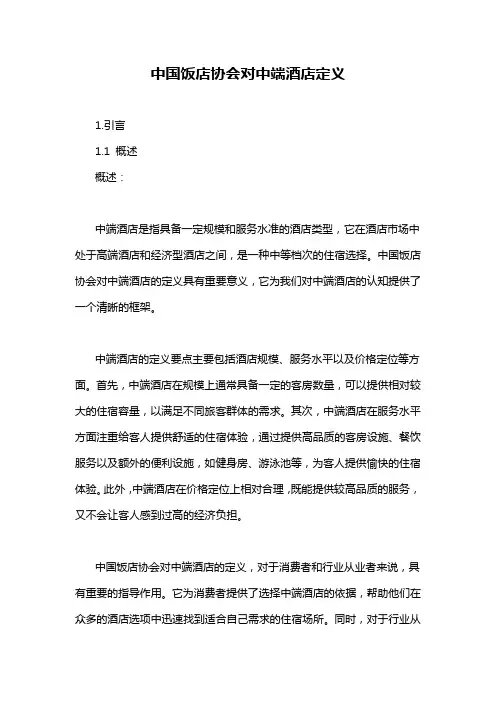 中国饭店协会对中端酒店定义

1.引言

1.1 概述

概述：

中端酒店是指具备一定规模和服务水准的酒店类型，它在酒店市场中处于高端酒店和经济型酒店之间，是一种中等档次的住宿选择。中国饭店协会对中端酒店的定义具有重要意义，它为我们对中端酒店的认知提供了一个清晰的框架。

中端酒店的定义要点主要包括酒店规模、服务水平以及价格定位等方面。首先，中端酒店在规模上通常具备一定的客房数量，可以提供相对较大的住宿容量，以满足不同旅客群体的需求。其次，中端酒店在服务水平方面注重给客人提供舒适的住宿体验，通过提供高品质的客房设施、餐饮服务以及额外的便利设施，如健身房、游泳池等，为客人提供愉快的住宿体验。此外，中端酒店在价格定位上相对合理，既能提供较高品质的服务，又不会让客人感到过高的经济负担。

中国饭店协会对中端酒店的定义，对于消费者和行业从业者来说，具有重要的指导作用。它为消费者提供了选择中端酒店的依据，帮助他们在众多的酒店选项中迅速找到适合自己需求的住宿场所。同时，对于行业从